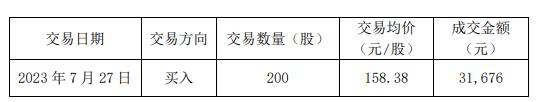 | 交易日期 | 交易方向 | 交易数量（股） | 交易均价（元/股） | 成交金额（元） |
|---|---|---|---|---|
| 2023 年 7 月 27 日 | 买入 | 200 | 158.38 | 31,676 |